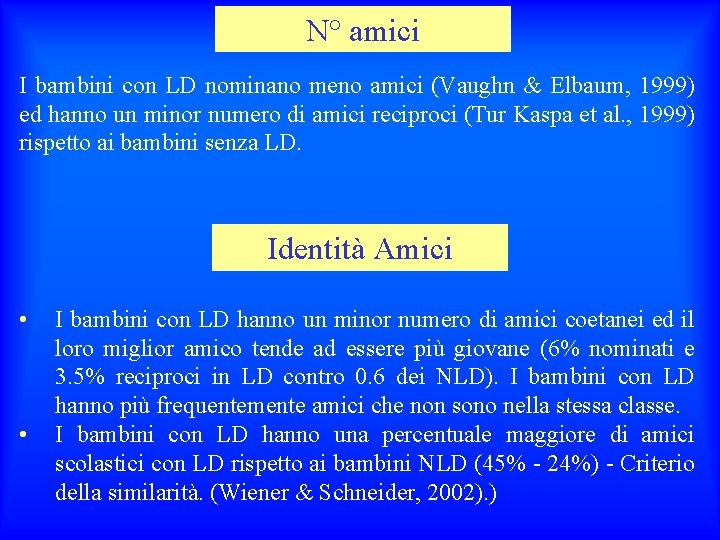 N° amici

I bambini con LD nominano meno amici (Vaughn & Elbaum, 1999) ed hanno un minor numero di amici reciproci (Tur Kaspa et al., 1999) rispetto ai bambini senza LD.

Identità Amici

• I bambini con LD hanno un minor numero di amici coetanei ed il loro miglior amico tende ad essere più giovane (6% nominati e 3.5% reciproci in LD contro 0.6 dei NLD). I bambini con LD hanno più frequentemente amici che non sono nella stessa classe.
• I bambini con LD hanno una percentuale maggiore di amici scolastici con LD rispetto ai bambini NLD (45% - 24%) - Criterio della similarità. (Wiener & Schneider, 2002).)